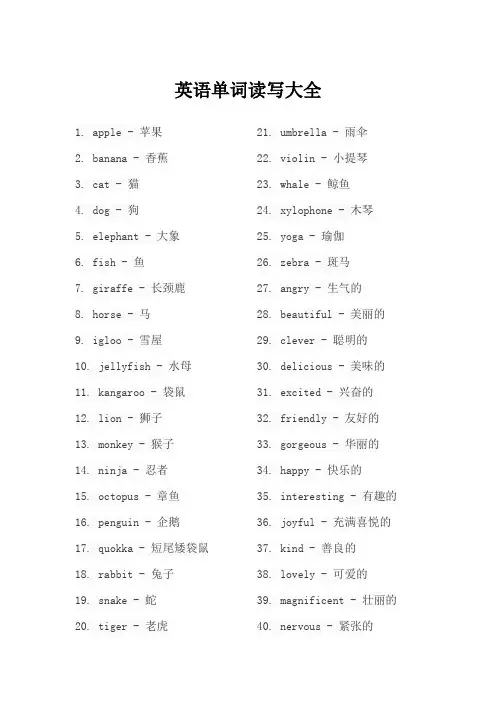 英语单词读写大全

1. apple - 苹果
2. banana - 香蕉
3. cat - 猫
4. dog - 狗
5. elephant - 大象
6. fish - 鱼
7. giraffe - 长颈鹿
8. horse - 马
9. igloo - 雪屋
10. jellyfish - 水母
11. kangaroo - 袋鼠
12. lion - 狮子
13. monkey - 猴子
14. ninja - 忍者
15. octopus - 章鱼
16. penguin - 企鹅
17. quokka - 短尾矮袋鼠
18. rabbit - 兔子
19. snake - 蛇
20. tiger - 老虎

21. umbrella - 雨伞
22. violin - 小提琴
23. whale - 鲸鱼
24. xylophone - 木琴
25. yoga - 瑜伽
26. zebra - 斑马
27. angry - 生气的
28. beautiful - 美丽的
29. clever - 聪明的
30. delicious - 美味的
31. excited - 兴奋的
32. friendly - 友好的
33. gorgeous - 华丽的
34. happy - 快乐的
35. interesting - 有趣的
36. joyful - 充满喜悦的
37. kind - 善良的
38. lovely - 可爱的
39. magnificent - 壮丽的
40. nervous - 紧张的